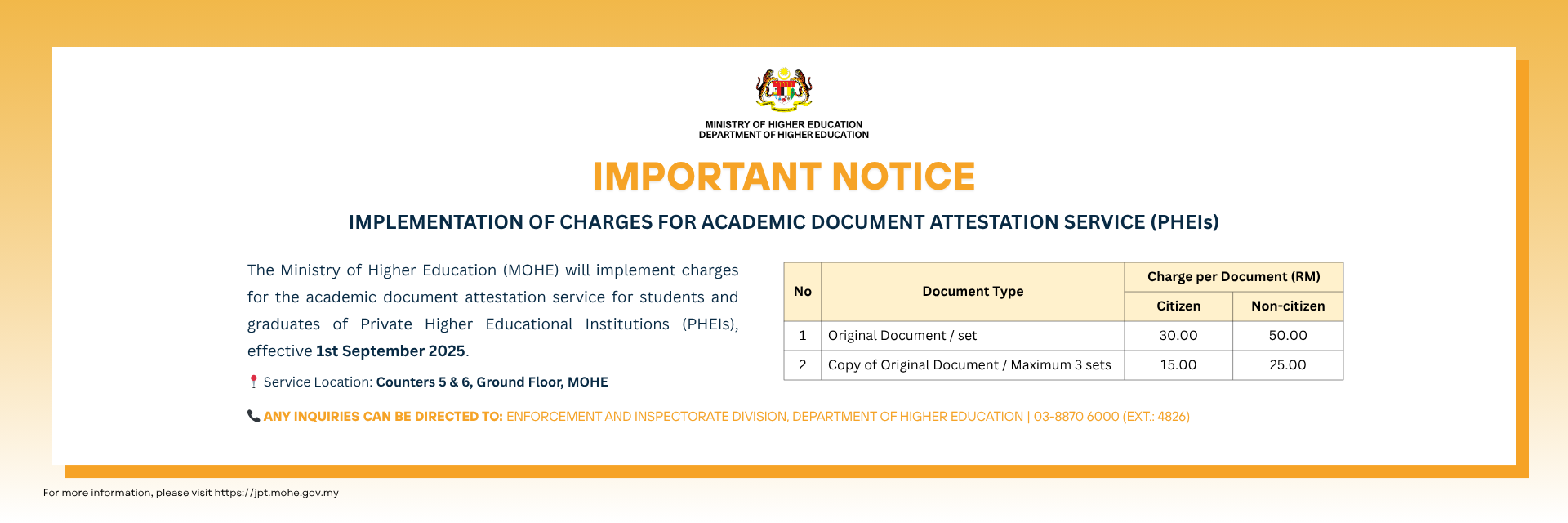 MINISTRY OF HIGHER EDUCATION
DEPARTMENT OF HIGHER EDUCATION

IMPORTANT NOTICE

IMPLEMENTATION OF CHARGES FOR ACADEMIC DOCUMENT ATTESTATION SERVICE (PHEIs)

The Ministry of Higher Education (MOHE) will implement charges for the academic document attestation service for students and graduates of Private Higher Educational Institutions (PHEIs), effective 1st September 2025.

Service Location: Counters 5 & 6, Ground Floor, MOHE

| No | Document Type | Charge per Document (RM) Citizen | Charge per Document (RM) Non-citizen |
|---|---|---|---|
| 1 | Original Document / set | 30.00 | 50.00 |
| 2 | Copy of Original Document / Maximum 3 sets | 15.00 | 25.00 |

ANY INQUIRIES CAN BE DIRECTED TO: ENFORCEMENT AND INSPECTORATE DIVISION, DEPARTMENT OF HIGHER EDUCATION | 03-8870 6000 (EXT.: 4826)

For more information, please visit https://jpt.mohe.gov.my